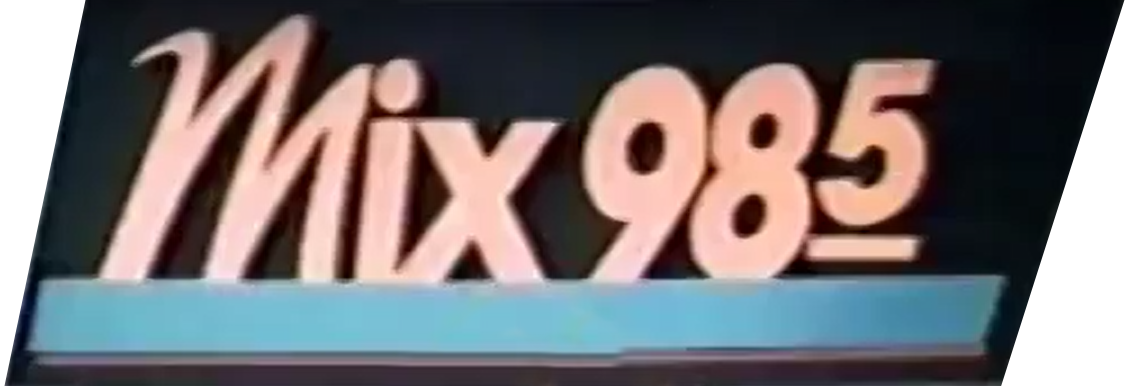 Mix 98.5